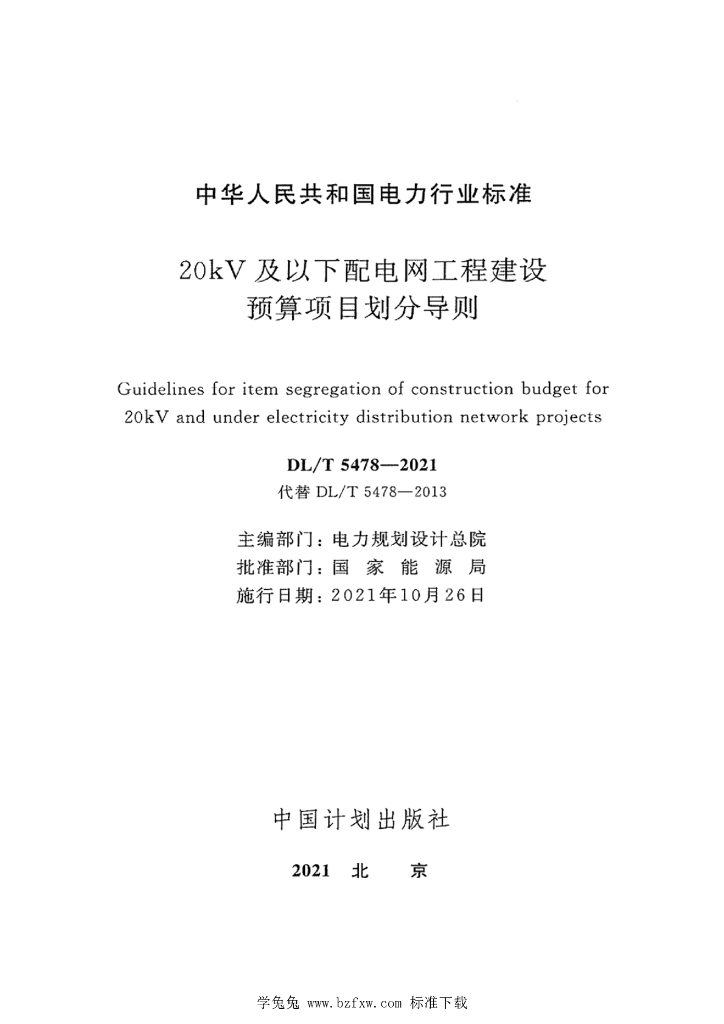 中华人民共和国电力行业标准

20kV 及以下配电网工程建设
预算项目划分导则

Guidelines for item segregation of construction budget for 20kV and under electricity distribution network projects

DL/T 5478—2021
代替 DL/T 5478—2013

主编部门：电力规划设计总院
批准部门：国 家 能 源 局
施行日期：2021年10月26日

中国计划出版社

2021 北 京

学兔兔 www.bzfxw.com 标准下载